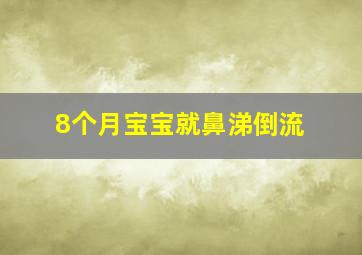 8个月宝宝就鼻涕倒流